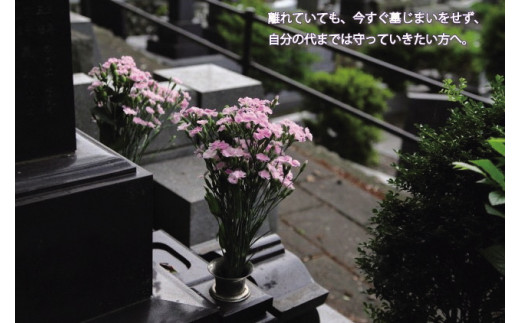 離れていても、今すぐ墓じまいをせず、
自分の代までは守っていきたい方へ。